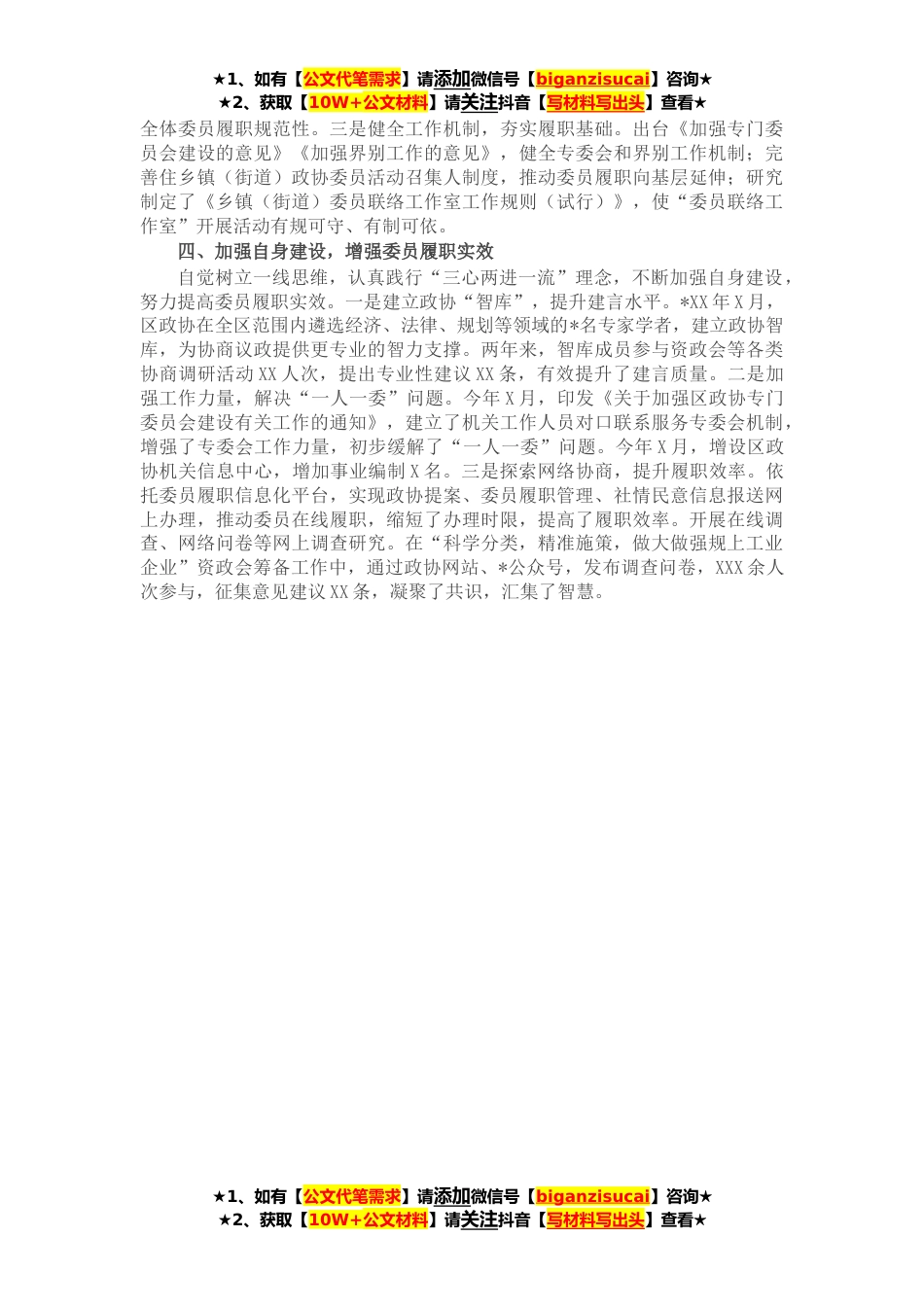 ★1、如有【公文代笔需求】请添加微信号【biganzisucai】咨询★
★2、获取【10W+公文材料】请关注抖音【写材料写出头】查看★

全体委员履职规范性。三是健全工作机制，夯实履职基础。出台《加强专门委员会建设的意见》《加强界别工作的意见》，健全专委会和界别工作机制；完善住乡镇（街道）政协委员活动召集人制度，推动委员履职向基层延伸；研究制定了《乡镇（街道）委员联络工作室工作规则（试行）》，使“委员联络工作室”开展活动有规可守、有制可依。

四、加强自身建设，增强委员履职实效

自觉树立一线思维，认真践行“三心两进一流”理念，不断加强自身建设，努力提高委员履职实效。一是建立政协“智库”，提升建言水平。*XX年X月，区政协在全区范围内遴选经济、法律、规划等领域的*名专家学者，建立政协智库，为协商议政提供更专业的智力支撑。两年来，智库成员参与资政会等各类协商调研活动XX人次，提出专业性建议XX条，有效提升了建言质量。二是加强工作力量，解决“一人一委”问题。今年X月，印发《关于加强区政协专门委员会建设有关工作的通知》，建立了机关工作人员对口联系服务专委会机制，增强了专委会工作力量，初步缓解了“一人一委”问题。今年X月，增设区政协机关信息中心，增加事业编制X名。三是探索网络协商，提升履职效率。依托委员履职信息化平台，实现政协提案、委员履职管理、社情民意信息报送网上办理，推动委员在线履职，缩短了办理时限，提高了履职效率。开展在线调查、网络问卷等网上调查研究。在“科学分类，精准施策，做大做强规上工业企业”资政会筹备工作中，通过政协网站、*公众号，发布调查问卷，XXX余人次参与，征集意见建议XX条，凝聚了共识，汇集了智慧。

★1、如有【公文代笔需求】请添加微信号【biganzisucai】咨询★
★2、获取【10W+公文材料】请关注抖音【写材料写出头】查看★